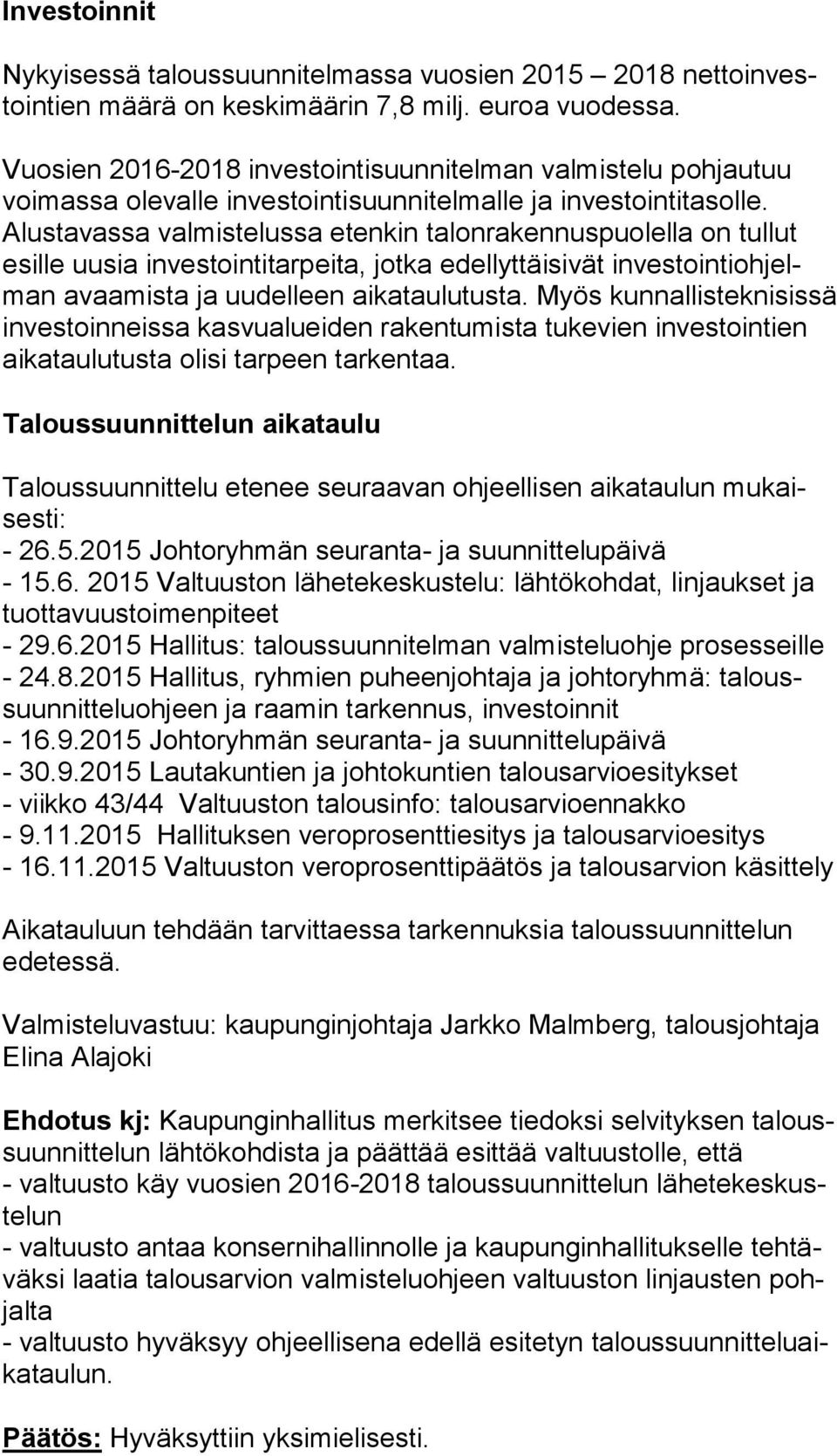 Investoinnit

Nykyisessä taloussuunnitelmassa vuosien 2015 – 2018 nettoinvestointien määrä on keskimäärin 7,8 milj. euroa vuodessa.

Vuosien 2016-2018 investointisuunnitelman valmistelu pohjautuu voimassa olevalle investointisuunnitelmalle ja investointitasolle. Alustavassa valmistelussa etenkin talonrakennuspuolella on tullut esille uusia investointitarpeita, jotka edellyttäisivät investointiohjelman avaamista ja uudelleen aikataulutusta. Myös kunnallisteknisissä investoinneissa kasvualueiden rakentumista tukevien investointien aikataulutusta olisi tarpeen tarkentaa.

Taloussuunnittelun aikataulu

Taloussuunnittelu etenee seuraavan ohjeellisen aikataulun mukaisesti:
- 26.5.2015 Johtoryhmän seuranta- ja suunnittelupäivä
- 15.6. 2015 Valtuuston lähetekeskustelu: lähtökohdat, linjaukset ja tuottavuustoimenpiteet
- 29.6.2015 Hallitus: taloussuunnitelman valmisteluohje prosesseille
- 24.8.2015 Hallitus, ryhmien puheenjohtaja ja johtoryhmä: taloussuunnitteluohjeen ja raamin tarkennus, investoinnit
- 16.9.2015 Johtoryhmän seuranta- ja suunnittelupäivä
- 30.9.2015 Lautakuntien ja johtokuntien talousarvioesitykset
- viikko 43/44 Valtuuston talousinfo: talousarvioennakko
- 9.11.2015 Hallituksen veroprosenttiesitys ja talousarvioesitys
- 16.11.2015 Valtuuston veroprosenttipäätös ja talousarvion käsittely

Aikatauluun tehdään tarvittaessa tarkennuksia taloussuunnittelun edetessä.

Valmisteluvastuu: kaupunginjohtaja Jarkko Malmberg, talousjohtaja Elina Alajoki

Ehdotus kj: Kaupunginhallitus merkitsee tiedoksi selvityksen taloussuunnittelun lähtökohdista ja päättää esittää valtuustolle, että
- valtuusto käy vuosien 2016-2018 taloussuunnittelun lähetekeskustelun
- valtuusto antaa konsernihallinnolle ja kaupunginhallitukselle tehtäväksi laatia talousarvion valmisteluohjeen valtuuston linjausten pohjalta
- valtuusto hyväksyy ohjeellisena edellä esitetyn taloussuunnitteluaikataulun.

Päätös: Hyväksyttiin yksimielisesti.